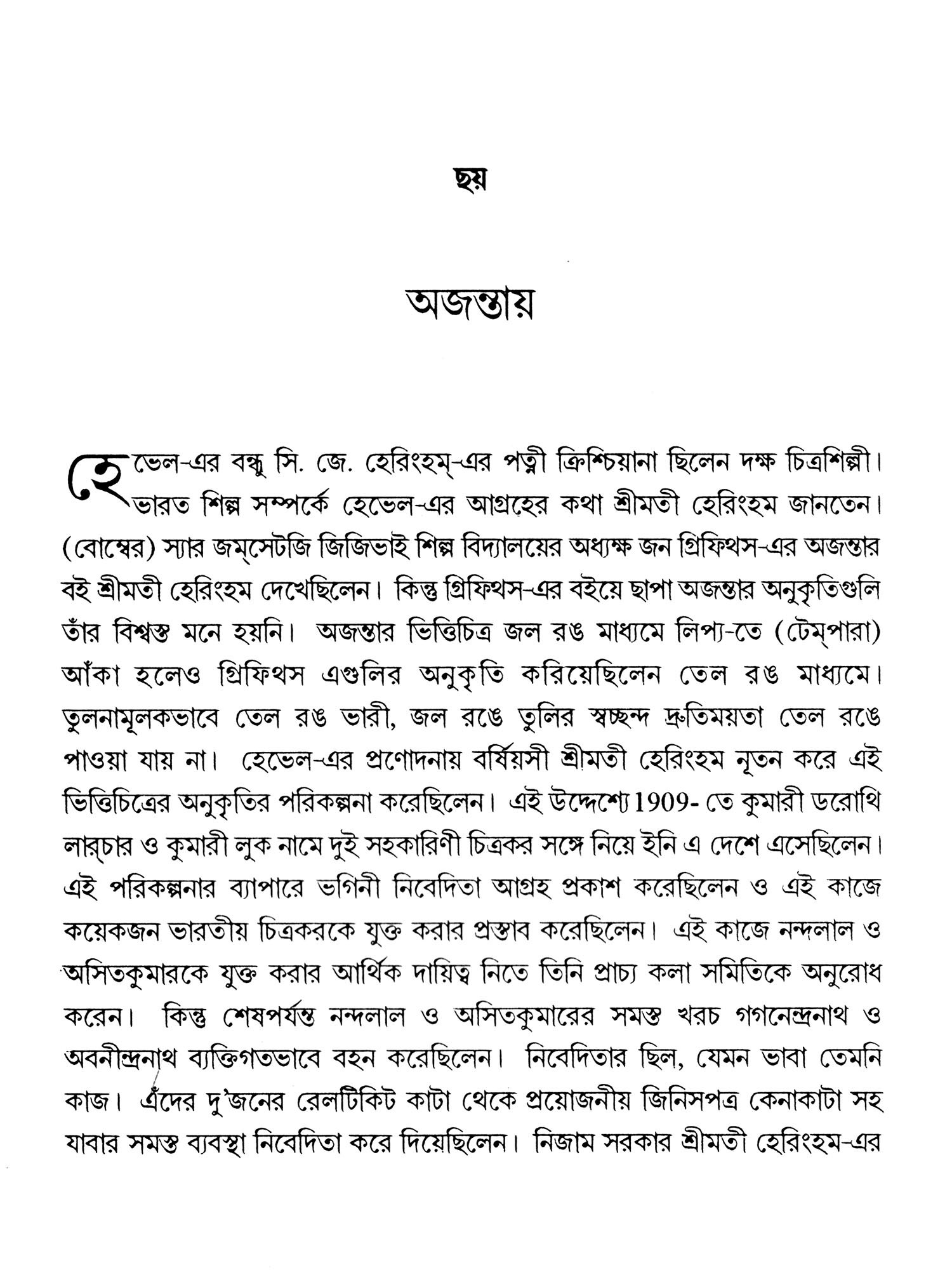 ছয়

অজন্তায়

হেভেল-এর বন্ধু সি. জে. হেরিংহম্-এর পত্নী ক্রিশ্চিয়ানা ছিলেন দক্ষ চিত্রশিল্পী। ভারত শিল্প সম্পর্কে হেভেল-এর আগ্রহের কথা শ্রীমতী হেরিংহম জানতেন। (বোম্বের) স্যার জম্‌সেটজি জিজিভাই শিল্প বিদ্যালয়ের অধ্যক্ষ জন গ্রিফিথস-এর অজন্তার বই শ্রীমতী হেরিংহম দেখেছিলেন। কিন্তু গ্রিফিথস-এর বইয়ে ছাপা অজন্তার অনুকৃতিগুলি তাঁর বিশ্বস্ত মনে হয়নি। অজন্তার ভিত্তিচিত্র জল রঙ মাধ্যমে লিপ্য-তে (টেম্‌পারা) আঁকা হলেও গ্রিফিথস এগুলির অনুকৃতি করিয়েছিলেন তেল রঙ মাধ্যমে। তুলনামূলকভাবে তেল রঙ ভারী, জল রঙে তুলির স্বচ্ছন্দ দ্রুতিময়তা তেল রঙে পাওয়া যায় না। হেভেল-এর প্রণোদনায় বর্ষিয়সী শ্রীমতী হেরিংহম নূতন করে এই ভিত্তিচিত্রের অনুকৃতির পরিকল্পনা করেছিলেন। এই উদ্দেশ্যে 1909- তে কুমারী ডরোথি লার্‌চার ও কুমারী লুক নামে দুই সহকারিণী চিত্রকর সঙ্গে নিয়ে ইনি এ দেশে এসেছিলেন। এই পরিকল্পনার ব্যাপারে ভগিনী নিবেদিতা আগ্রহ প্রকাশ করেছিলেন ও এই কাজে কয়েকজন ভারতীয় চিত্রকরকে যুক্ত করার প্রস্তাব করেছিলেন। এই কাজে নন্দলাল ও অসিতকুমারকে যুক্ত করার আর্থিক দায়িত্ব নিতে তিনি প্রাচ্য কলা সমিতিকে অনুরোধ করেন। কিন্তু শেষপর্যন্ত নন্দলাল ও অসিতকুমারের সমস্ত খরচ গগনেন্দ্রনাথ ও অবনীন্দ্রনাথ ব্যক্তিগতভাবে বহন করেছিলেন। নিবেদিতার ছিল, যেমন ভাবা তেমনি কাজ। এঁদের দু'জনের রেলটিকিট কাটা থেকে প্রয়োজনীয় জিনিসপত্র কেনাকাটা সহ যাবার সমস্ত ব্যবস্থা নিবেদিতা করে দিয়েছিলেন। নিজাম সরকার শ্রীমতী হেরিংহম-এর